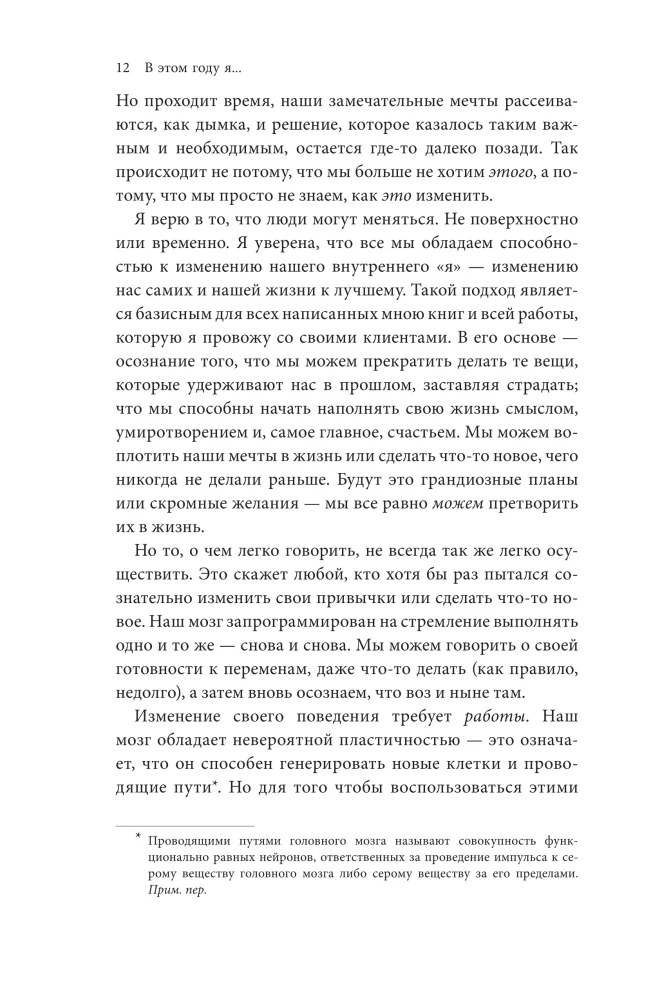 12 В этом году я...

Но проходит время, наши замечательные мечты рассеиваются, как дымка, и решение, которое казалось таким важным и необходимым, остается где-то далеко позади. Так происходит не потому, что мы больше не хотим этого, а потому, что мы просто не знаем, как это изменить.

Я верю в то, что люди могут меняться. Не поверхностно или временно. Я уверена, что все мы обладаем способностью к изменению нашего внутреннего «я» — изменению нас самих и нашей жизни к лучшему. Такой подход является базисным для всех написанных мною книг и всей работы, которую я провожу со своими клиентами. В его основе — осознание того, что мы можем прекратить делать те вещи, которые удерживают нас в прошлом, заставляя страдать; что мы способны начать наполнять свою жизнь смыслом, умиротворением и, самое главное, счастьем. Мы можем воплотить наши мечты в жизнь или сделать что-то новое, чего никогда не делали раньше. Будут это грандиозные планы или скромные желания — мы все равно можем претворить их в жизнь.

Но то, о чем легко говорить, не всегда так же легко осуществить. Это скажет любой, кто хотя бы раз пытался сознательно изменить свои привычки или сделать что-то новое. Наш мозг запрограммирован на стремление выполнять одно и то же — снова и снова. Мы можем говорить о своей готовности к переменам, даже что-то делать (как правило, недолго), а затем вновь осознаем, что воз и ныне там.

Изменение своего поведения требует работы. Наш мозг обладает невероятной пластичностью — это означает, что он способен генерировать новые клетки и проводящие пути*. Но для того чтобы воспользоваться этими

* Проводящими путями головного мозга называют совокупность функционально равных нейронов, ответственных за проведение импульса к серому веществу головного мозга либо серому веществу за его пределами. Прим. пер.